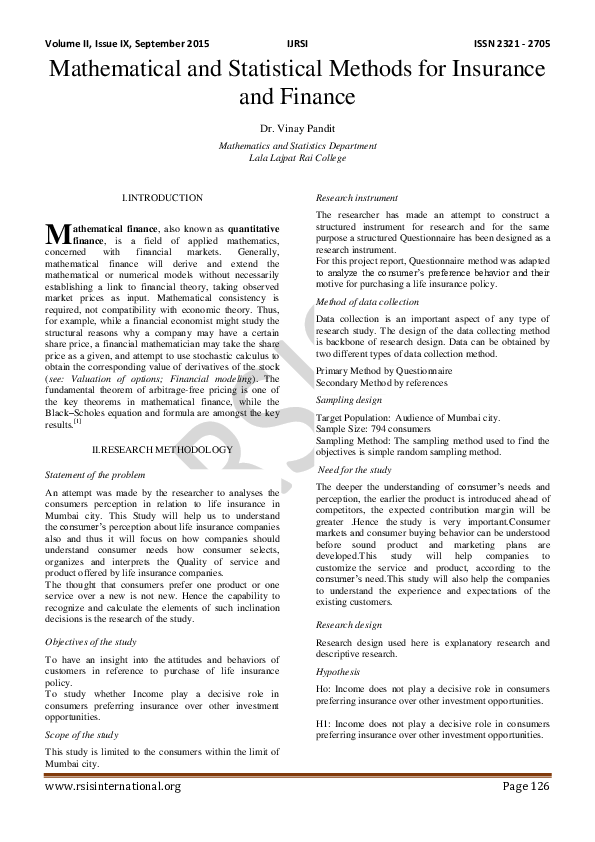 Volume II, Issue IX, September 2015 IJRSI ISSN 2321 - 2705

Mathematical and Statistical Methods for Insurance and Finance

Dr. Vinay Pandit

Mathematics and Statistics Department
Lala Lajpat Rai College

I.INTRODUCTION

Mathematical finance, also known as quantitative finance, is a field of applied mathematics, concerned with financial markets. Generally, mathematical finance will derive and extend the mathematical or numerical models without necessarily establishing a link to financial theory, taking observed market prices as input. Mathematical consistency is required, not compatibility with economic theory. Thus, for example, while a financial economist might study the structural reasons why a company may have a certain share price, a financial mathematician may take the share price as a given, and attempt to use stochastic calculus to obtain the corresponding value of derivatives of the stock (see: Valuation of options; Financial modeling). The fundamental theorem of arbitrage-free pricing is one of the key theorems in mathematical finance, while the Black–Scholes equation and formula are amongst the key results.[1]

II.RESEARCH METHODOLOGY

Statement of the problem

An attempt was made by the researcher to analyses the consumers perception in relation to life insurance in Mumbai city. This Study will help us to understand the consumer's perception about life insurance companies also and thus it will focus on how companies should understand consumer needs how consumer selects, organizes and interprets the Quality of service and product offered by life insurance companies.
The thought that consumers prefer one product or one service over a new is not new. Hence the capability to recognize and calculate the elements of such inclination decisions is the research of the study.

Objectives of the study

To have an insight into the attitudes and behaviors of customers in reference to purchase of life insurance policy.
To study whether Income play a decisive role in consumers preferring insurance over other investment opportunities.

Scope of the study

This study is limited to the consumers within the limit of Mumbai city.

Research instrument

The researcher has made an attempt to construct a structured instrument for research and for the same purpose a structured Questionnaire has been designed as a research instrument.
For this project report, Questionnaire method was adapted to analyze the consumer's preference behavior and their motive for purchasing a life insurance policy.

Method of data collection

Data collection is an important aspect of any type of research study. The design of the data collecting method is backbone of research design. Data can be obtained by two different types of data collection method.

Primary Method by Questionnaire
Secondary Method by references

Sampling design

Target Population: Audience of Mumbai city.
Sample Size: 794 consumers
Sampling Method: The sampling method used to find the objectives is simple random sampling method.

Need for the study

The deeper the understanding of consumer's needs and perception, the earlier the product is introduced ahead of competitors, the expected contribution margin will be greater .Hence the study is very important.Consumer markets and consumer buying behavior can be understood before sound product and marketing plans are developed.This study will help companies to customize the service and product, according to the consumer's need.This study will also help the companies to understand the experience and expectations of the existing customers.

Research design

Research design used here is explanatory research and descriptive research.

Hypothesis

Ho: Income does not play a decisive role in consumers preferring insurance over other investment opportunities.

H1: Income does not play a decisive role in consumers preferring insurance over other investment opportunities.

www.rsisinternational.org Page 126